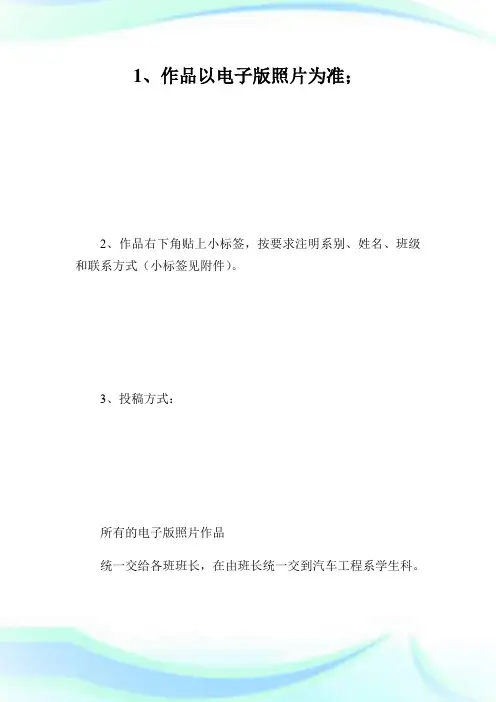 1、作品以电子版照片为准；

2、作品右下角贴上小标签，按要求注明系别、姓名、班级和联系方式（小标签见附件）。

3、投稿方式：

所有的电子版照片作品

统一交给各班班长，在由班长统一交到汽车工程系学生科。